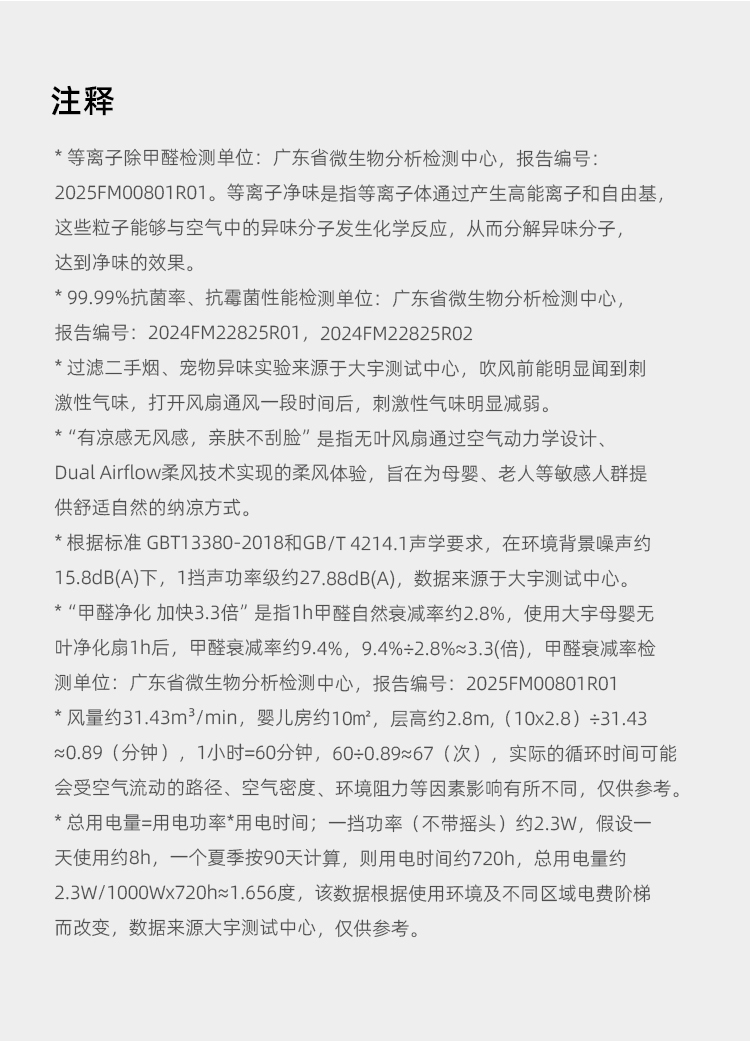 注释

* 等离子除甲醛检测单位：广东省微生物分析检测中心，报告编号：2025FM00801R01。等离子净味是指等离子体通过产生高能离子和自由基，这些粒子能够与空气中的异味分子发生化学反应，从而分解异味分子，达到净味的效果。

* 99.99%抗菌率、抗霉菌性能检测单位：广东省微生物分析检测中心，报告编号：2024FM22825R01，2024FM22825R02

* 过滤二手烟、宠物异味实验来源于大宇测试中心，吹风前能明显闻到刺激性气味，打开风扇通风一段时间后，刺激性气味明显减弱。

* “有凉感无风感，亲肤不刮脸”是指无叶风扇通过空气动力学设计、Dual Airflow柔风技术实现的柔风体验，旨在为母婴、老人等敏感人群提供舒适自然的纳凉方式。

* 根据标准 GBT13380-2018和GB/T 4214.1声学要求，在环境背景噪声约15.8dB(A)下，1挡声功率级约27.88dB(A)，数据来源于大宇测试中心。

* “甲醛净化 加快3.3倍”是指1h甲醛自然衰减率约2.8%，使用大宇母婴无叶净化扇1h后，甲醛衰减率约9.4%，9.4%÷2.8%≈3.3(倍)，甲醛衰减率检测单位：广东省微生物分析检测中心，报告编号：2025FM00801R01

* 风量约31.43m³/min，婴儿房约10㎡，层高约2.8m,（10x2.8）÷31.43≈0.89（分钟），1小时=60分钟，60÷0.89≈67（次），实际的循环时间可能会受空气流动的路径、空气密度、环境阻力等因素影响有所不同，仅供参考。

* 总用电量=用电功率*用电时间；一挡功率（不带摇头）约2.3W，假设一天使用约8h，一个夏季按90天计算，则用电时间约720h，总用电量约2.3W/1000Wx720h≈1.656度，该数据根据使用环境及不同区域电费阶梯而改变，数据来源大宇测试中心，仅供参考。